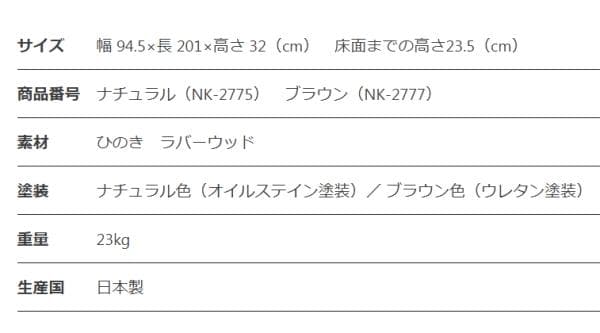 | サイズ | 幅 94.5×長 201×高さ 32（cm）　床面までの高さ23.5（cm） |
|---|---|
| 商品番号 | ナチュラル（NK-2775）　ブラウン（NK-2777） |
| 素材 | ひのき　ラバーウッド |
| 塗装 | ナチュラル色（オイルステイン塗装）／ブラウン色（ウレタン塗装） |
| 重量 | 23kg |
| 生産国 | 日本製 |